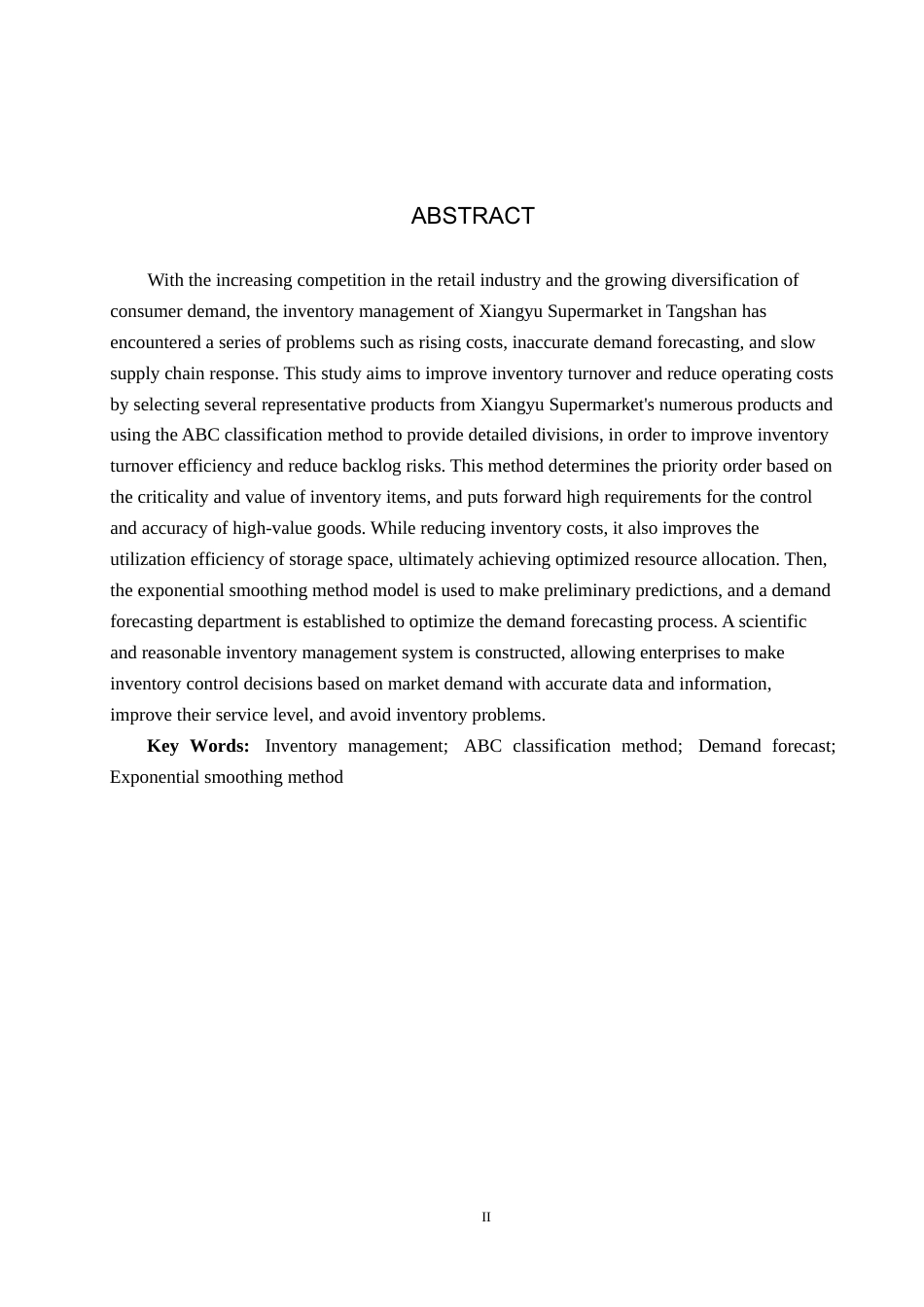 ABSTRACT

With the increasing competition in the retail industry and the growing diversification of consumer demand, the inventory management of Xiangyu Supermarket in Tangshan has encountered a series of problems such as rising costs, inaccurate demand forecasting, and slow supply chain response. This study aims to improve inventory turnover and reduce operating costs by selecting several representative products from Xiangyu Supermarket's numerous products and using the ABC classification method to provide detailed divisions, in order to improve inventory turnover efficiency and reduce backlog risks. This method determines the priority order based on the criticality and value of inventory items, and puts forward high requirements for the control and accuracy of high-value goods. While reducing inventory costs, it also improves the utilization efficiency of storage space, ultimately achieving optimized resource allocation. Then, the exponential smoothing method model is used to make preliminary predictions, and a demand forecasting department is established to optimize the demand forecasting process. A scientific and reasonable inventory management system is constructed, allowing enterprises to make inventory control decisions based on market demand with accurate data and information, improve their service level, and avoid inventory problems.

Key Words: Inventory management; ABC classification method; Demand forecast; Exponential smoothing method

II